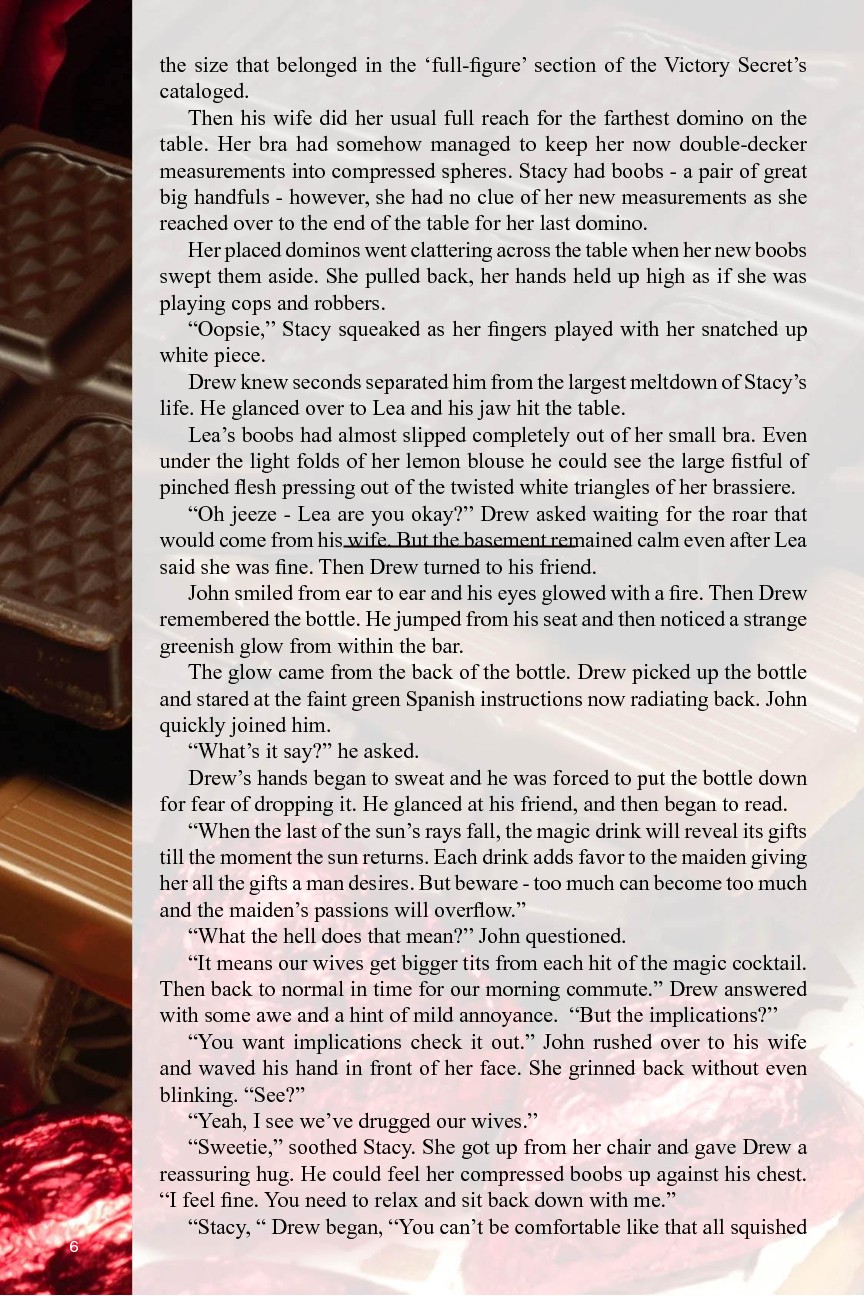 the size that belonged in the 'full-figure' section of the Victory Secret's cataloged.

Then his wife did her usual full reach for the farthest domino on the table. Her bra had somehow managed to keep her now double-decker measurements into compressed spheres. Stacy had boobs - a pair of great big handfuls - however, she had no clue of her new measurements as she reached over to the end of the table for her last domino.

Her placed dominos went clattering across the table when her new boobs swept them aside. She pulled back, her hands held up high as if she was playing cops and robbers.

"Oopsie," Stacy squeaked as her fingers played with her snatched up white piece.

Drew knew seconds separated him from the largest meltdown of Stacy's life. He glanced over to Lea and his jaw hit the table.

Lea's boobs had almost slipped completely out of her small bra. Even under the light folds of her lemon blouse he could see the large fistful of pinched flesh pressing out of the twisted white triangles of her brassiere.

"Oh jeeze - Lea are you okay?" Drew asked waiting for the roar that would come from his wife. But the basement remained calm even after Lea said she was fine. Then Drew turned to his friend.

John smiled from ear to ear and his eyes glowed with a fire. Then Drew remembered the bottle. He jumped from his seat and then noticed a strange greenish glow from within the bar.

The glow came from the back of the bottle. Drew picked up the bottle and stared at the faint green Spanish instructions now radiating back. John quickly joined him.

"What's it say?" he asked.

Drew's hands began to sweat and he was forced to put the bottle down for fear of dropping it. He glanced at his friend, and then began to read.

"When the last of the sun's rays fall, the magic drink will reveal its gifts till the moment the sun returns. Each drink adds favor to the maiden giving her all the gifts a man desires. But beware - too much can become too much and the maiden's passions will overflow."

"What the hell does that mean?" John questioned.

"It means our wives get bigger tits from each hit of the magic cocktail. Then back to normal in time for our morning commute." Drew answered with some awe and a hint of mild annoyance. "But the implications?"

"You want implications check it out." John rushed over to his wife and waved his hand in front of her face. She grinned back without even blinking. "See?"

"Yeah, I see we've drugged our wives."

"Sweetie," soothed Stacy. She got up from her chair and gave Drew a reassuring hug. He could feel her compressed boobs up against his chest. "I feel fine. You need to relax and sit back down with me."

"Stacy, " Drew began, "You can't be comfortable like that all squished

6